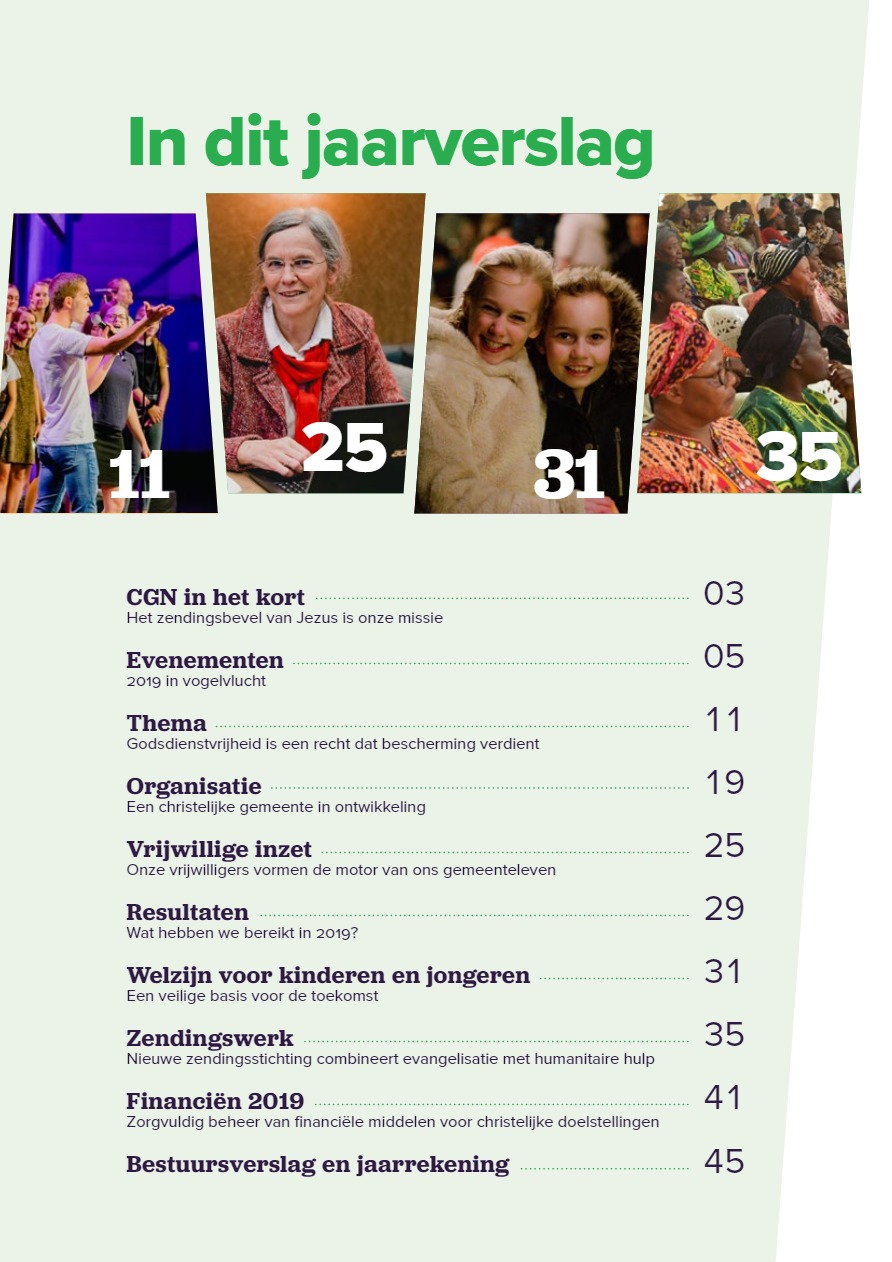 In dit jaarverslag

11

25

31

35

CGN in het kort 03
Het zendingsbevel van Jezus is onze missie

Evenementen 05
2019 in vogelvlucht

Thema 11
Godsdienstvrijheid is een recht dat bescherming verdient

Organisatie 19
Een christelijke gemeente in ontwikkeling

Vrijwillige inzet 25
Onze vrijwilligers vormen de motor van ons gemeenteleven

Resultaten 29
Wat hebben we bereikt in 2019?

Welzijn voor kinderen en jongeren 31
Een veilige basis voor de toekomst

Zendingswerk 35
Nieuwe zendingsstichting combineert evangelisatie met humanitaire hulp

Financiën 2019 41
Zorgvuldig beheer van financiële middelen voor christelijke doelstellingen

Bestuursverslag en jaarrekening 45